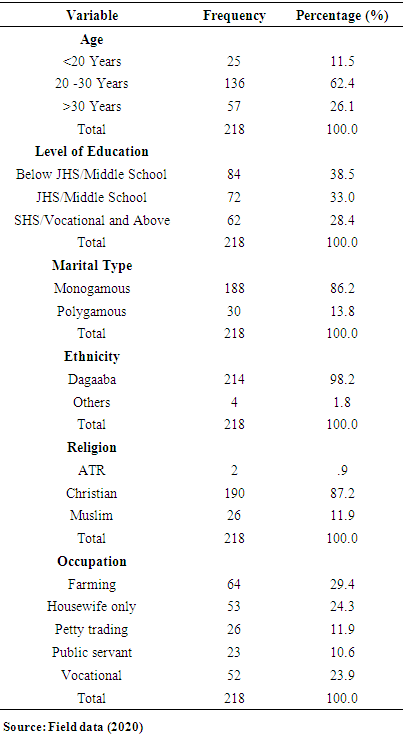 | Variable | Frequency | Percentage (%) |
|---|---|---|
| **Age** | | |
| <20 Years | 25 | 11.5 |
| 20 -30 Years | 136 | 62.4 |
| >30 Years | 57 | 26.1 |
| Total | 218 | 100.0 |
| **Level of Education** | | |
| Below JHS/Middle School | 84 | 38.5 |
| JHS/Middle School | 72 | 33.0 |
| SHS/Vocational and Above | 62 | 28.4 |
| Total | 218 | 100.0 |
| **Marital Type** | | |
| Monogamous | 188 | 86.2 |
| Polygamous | 30 | 13.8 |
| Total | 218 | 100.0 |
| **Ethnicity** | | |
| Dagaaba | 214 | 98.2 |
| Others | 4 | 1.8 |
| Total | 218 | 100.0 |
| **Religion** | | |
| ATR | 2 | .9 |
| Christian | 190 | 87.2 |
| Muslim | 26 | 11.9 |
| Total | 218 | 100.0 |
| **Occupation** | | |
| Farming | 64 | 29.4 |
| Housewife only | 53 | 24.3 |
| Petty trading | 26 | 11.9 |
| Public servant | 23 | 10.6 |
| Vocational | 52 | 23.9 |
| Total | 218 | 100.0 |

Source: Field data (2020)